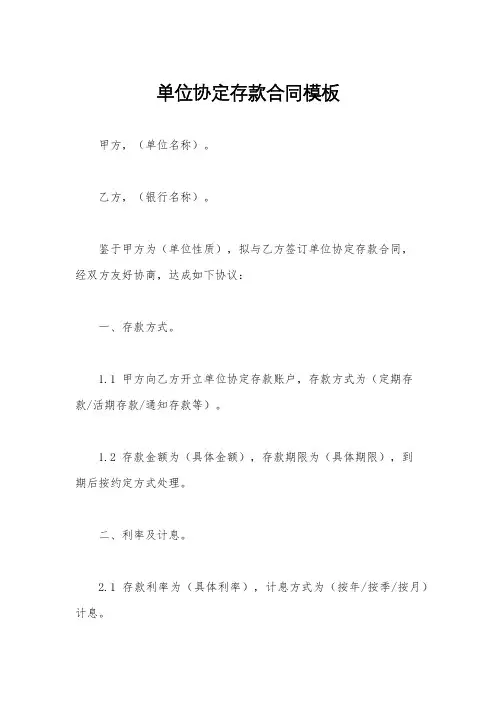 单位协定存款合同模板

甲方，（单位名称）。

乙方，（银行名称）。

鉴于甲方为（单位性质），拟与乙方签订单位协定存款合同，经双方友好协商，达成如下协议：

一、存款方式。

1.1 甲方向乙方开立单位协定存款账户，存款方式为（定期存款/活期存款/通知存款等）。

1.2 存款金额为（具体金额），存款期限为（具体期限），到期后按约定方式处理。

二、利率及计息。

2.1 存款利率为（具体利率），计息方式为（按年/按季/按月）计息。